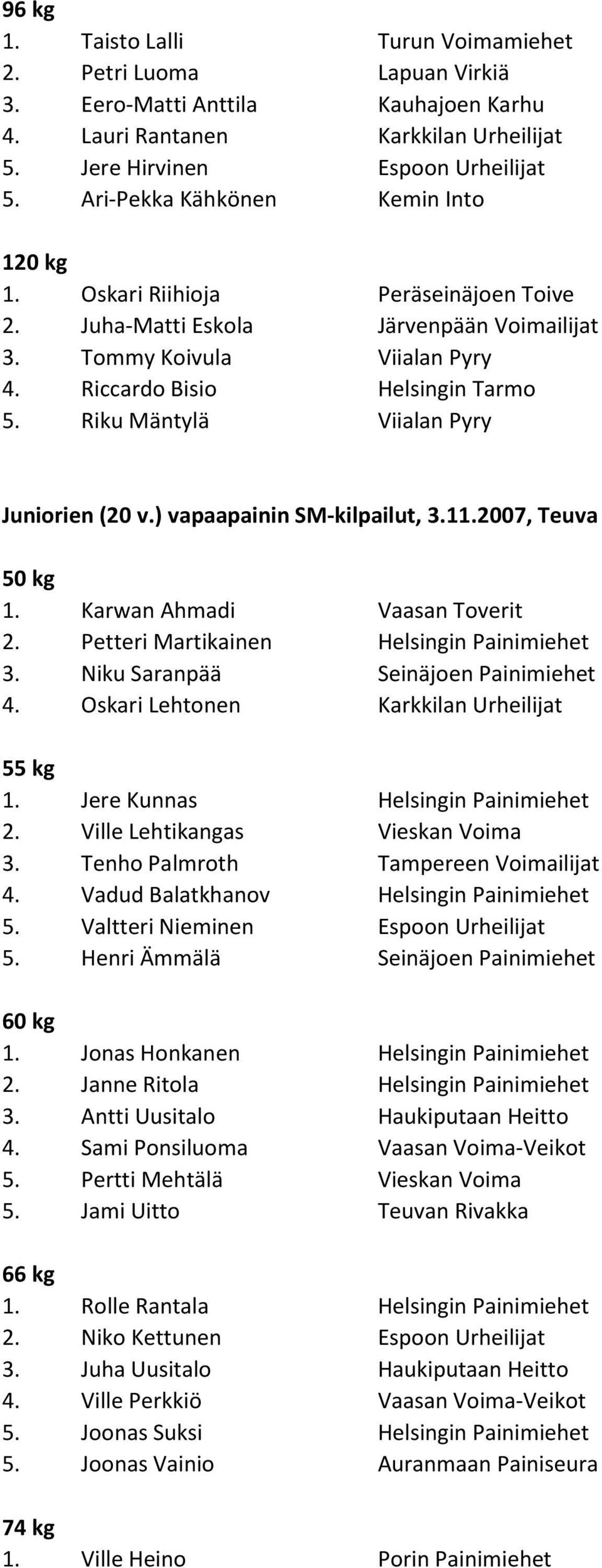 96 kg
1. Taisto Lalli Turun Voimamiehet
2. Petri Luoma Lapuan Virkiä
3. Eero-Matti Anttila Kauhajoen Karhu
4. Lauri Rantanen Karkkilan Urheilijat
5. Jere Hirvinen Espoon Urheilijat
5. Ari-Pekka Kähkönen Kemin Into

120 kg
1. Oskari Riihioja Peräseinäjoen Toive
2. Juha-Matti Eskola Järvenpään Voimailijat
3. Tommy Koivula Viialan Pyry
4. Riccardo Bisio Helsingin Tarmo
5. Riku Mäntylä Viialan Pyry

Juniorien (20 v.) vapaapainin SM-kilpailut, 3.11.2007, Teuva

50 kg
1. Karwan Ahmadi Vaasan Toverit
2. Petteri Martikainen Helsingin Painimiehet
3. Niku Saranpää Seinäjoen Painimiehet
4. Oskari Lehtonen Karkkilan Urheilijat

55 kg
1. Jere Kunnas Helsingin Painimiehet
2. Ville Lehtikangas Vieskan Voima
3. Tenho Palmroth Tampereen Voimailijat
4. Vadud Balatkhanov Helsingin Painimiehet
5. Valtteri Nieminen Espoon Urheilijat
5. Henri Ämmälä Seinäjoen Painimiehet

60 kg
1. Jonas Honkanen Helsingin Painimiehet
2. Janne Ritola Helsingin Painimiehet
3. Antti Uusitalo Haukiputaan Heitto
4. Sami Ponsiluoma Vaasan Voima-Veikot
5. Pertti Mehtälä Vieskan Voima
5. Jami Uitto Teuvan Rivakka

66 kg
1. Rolle Rantala Helsingin Painimiehet
2. Niko Kettunen Espoon Urheilijat
3. Juha Uusitalo Haukiputaan Heitto
4. Ville Perkkiö Vaasan Voima-Veikot
5. Joonas Suksi Helsingin Painimiehet
5. Joonas Vainio Auranmaan Painiseura

74 kg
1. Ville Heino Porin Painimiehet